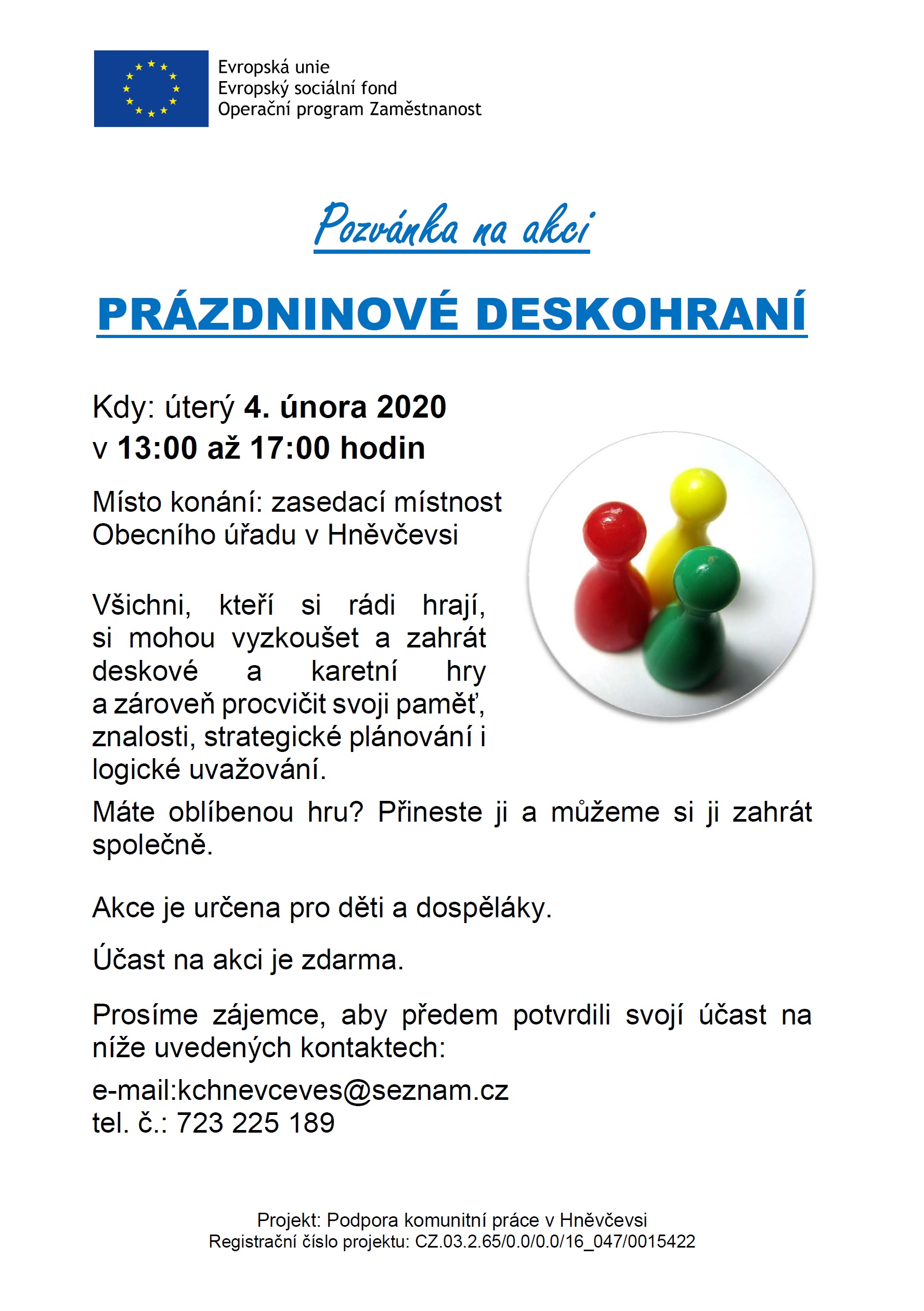 Evropská unie
Evropský sociální fond
Operační program Zaměstnanost

Pozvánka na akci

PRÁZDNINOVÉ DESKOHRANÍ

Kdy: úterý 4. února 2020
v 13:00 až 17:00 hodin

Místo konání: zasedací místnost Obecního úřadu v Hněvčevsi

Všichni, kteří si rádi hrají, si mohou vyzkoušet a zahrát deskové a karetní hry a zároveň procvičit svoji paměť, znalosti, strategické plánování i logické uvažování.

Máte oblíbenou hru? Přineste ji a můžeme si ji zahrát společně.

Akce je určena pro děti a dospěláky.

Účast na akci je zdarma.

Prosíme zájemce, aby předem potvrdili svojí účast na níže uvedených kontaktech:

e-mail:kchnevceves@seznam.cz
tel. č.: 723 225 189

Projekt: Podpora komunitní práce v Hněvčevsi
Registrační číslo projektu: CZ.03.2.65/0.0/0.0/16_047/0015422